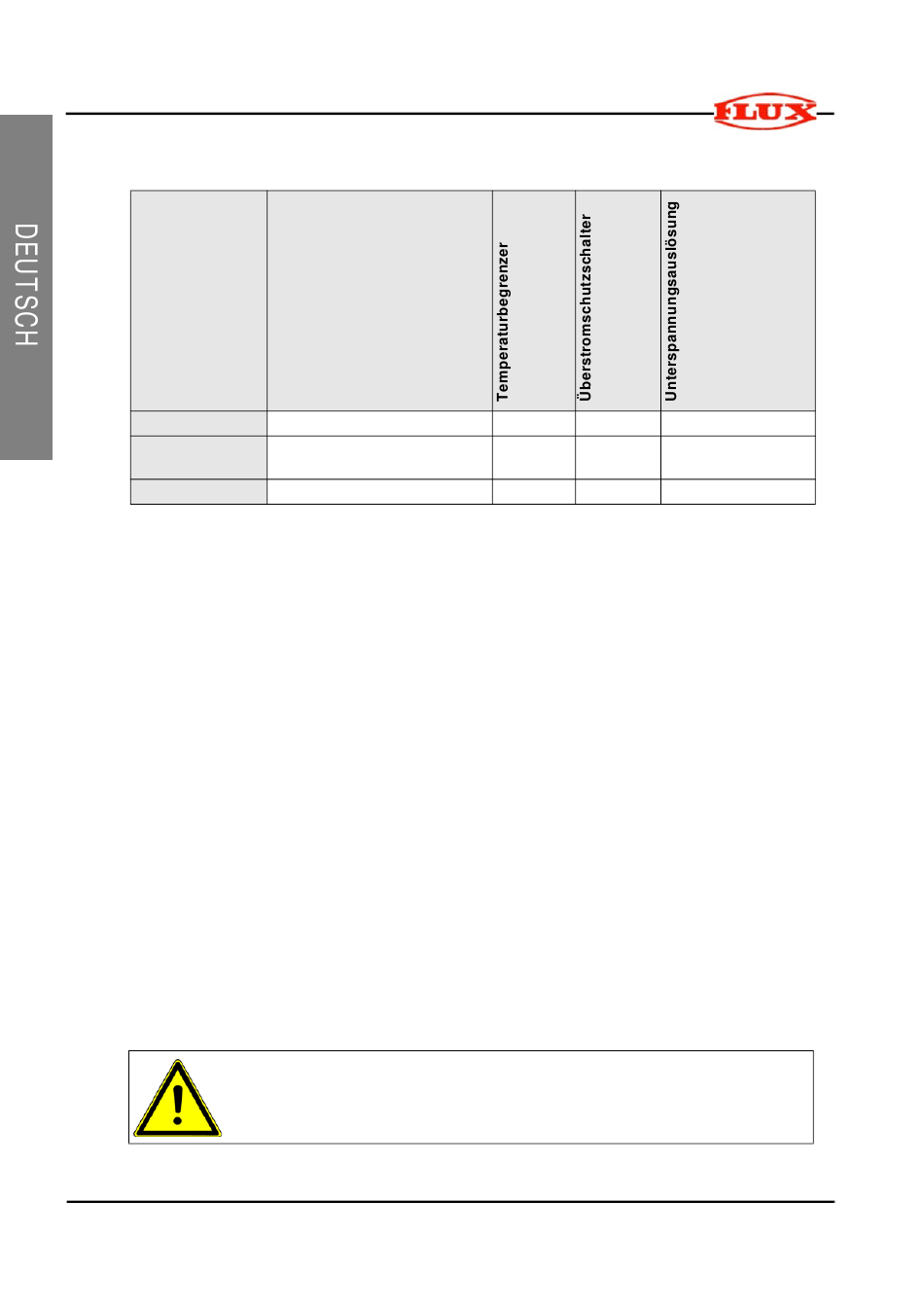 FLUX

DEUTSCH

|  |  | Temperaturbegrenzer | Überstromschutzschalter | Unterspannungsauslösung |
|---|---|---|---|---|
|  |  |  |  |  |
|  |  |  |  |  |
|  |  |  |  |  |